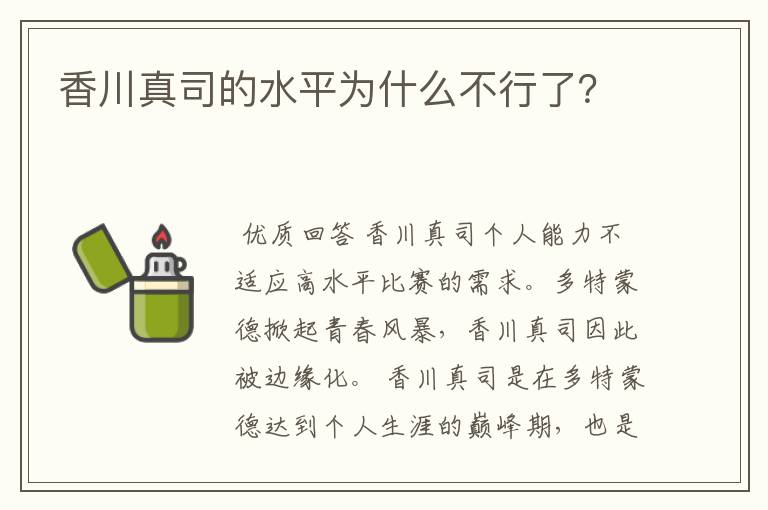 香川真司的水平为什么不行了?

优质回答 香川真司个人能力不适应高水平比赛的需求。多特蒙德掀起青春风暴,香川真司因此被边缘化。 香川真司是在多特蒙德达到个人生涯的巅峰期,也是